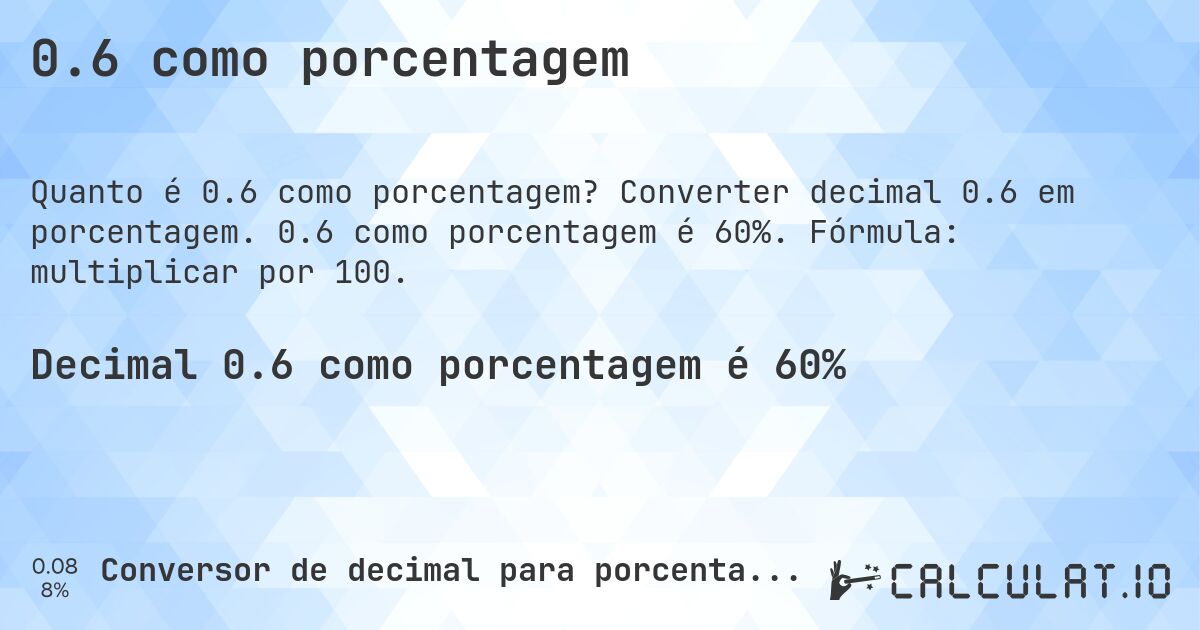 0.6 como porcentagem

Quanto é 0.6 como porcentagem? Converter decimal 0.6 em porcentagem. 0.6 como porcentagem é 60%. Fórmula: multiplicar por 100.

Decimal 0.6 como porcentagem é 60%

0.08
8%
Conversor de decimal para porcenta...

CALCULAT.IO